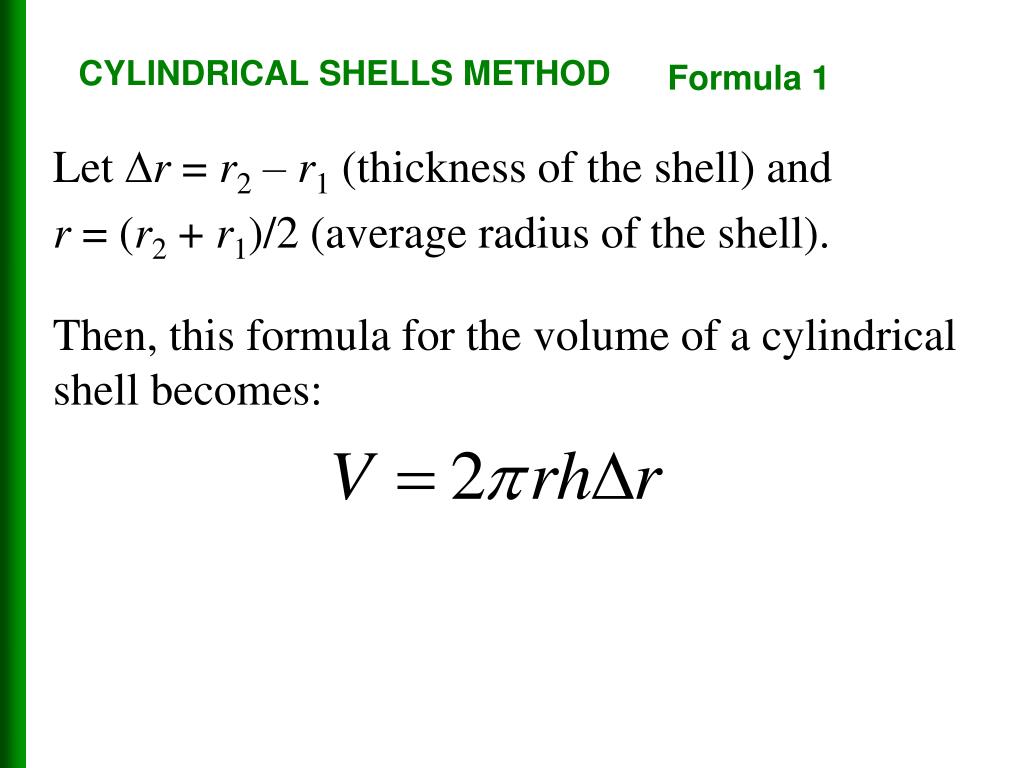 CYLINDRICAL SHELLS METHOD

Formula 1

Let $\Delta r = r_2 - r_1$ (thickness of the shell) and $r = (r_2 + r_1)/2$ (average radius of the shell).

Then, this formula for the volume of a cylindrical shell becomes:

$V = 2\pi rh\Delta r$